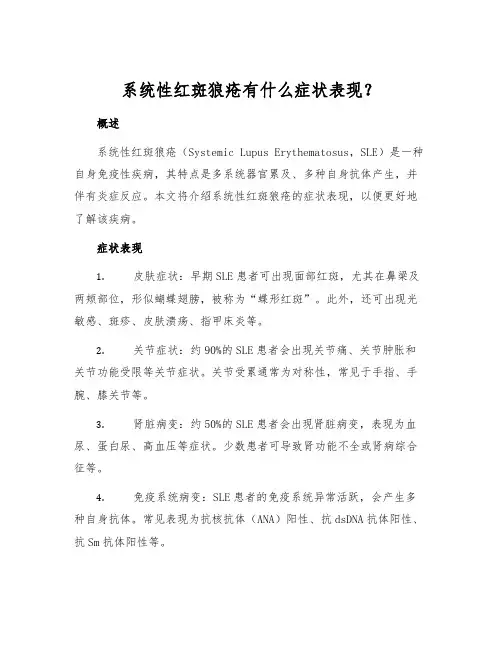 系统性红斑狼疮有什么症状表现？

概述

系统性红斑狼疮（Systemic Lupus Erythematosus，SLE）是一种自身免疫性疾病，其特点是多系统器官累及、多种自身抗体产生，并伴有炎症反应。本文将介绍系统性红斑狼疮的症状表现，以便更好地了解该疾病。

症状表现

1. 皮肤症状：早期SLE患者可出现面部红斑，尤其在鼻梁及两颊部位，形似蝴蝶翅膀，被称为“蝶形红斑”。此外，还可出现光敏感、斑疹、皮肤溃疡、指甲床炎等。

2. 关节症状：约90%的SLE患者会出现关节痛、关节肿胀和关节功能受限等关节症状。关节受累通常为对称性，常见于手指、手腕、膝关节等。

3. 肾脏病变：约50%的SLE患者会出现肾脏病变，表现为血尿、蛋白尿、高血压等症状。少数患者可导致肾功能不全或肾病综合征等。

4. 免疫系统病变：SLE患者的免疫系统异常活跃，会产生多种自身抗体。常见表现为抗核抗体（ANA）阳性、抗dsDNA抗体阳性、抗Sm抗体阳性等。